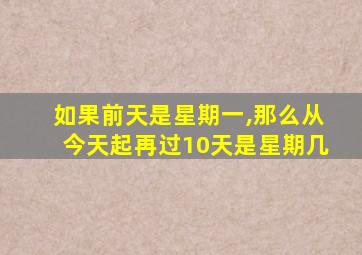 如果前天是星期一,那么从今天起再过10天是星期几